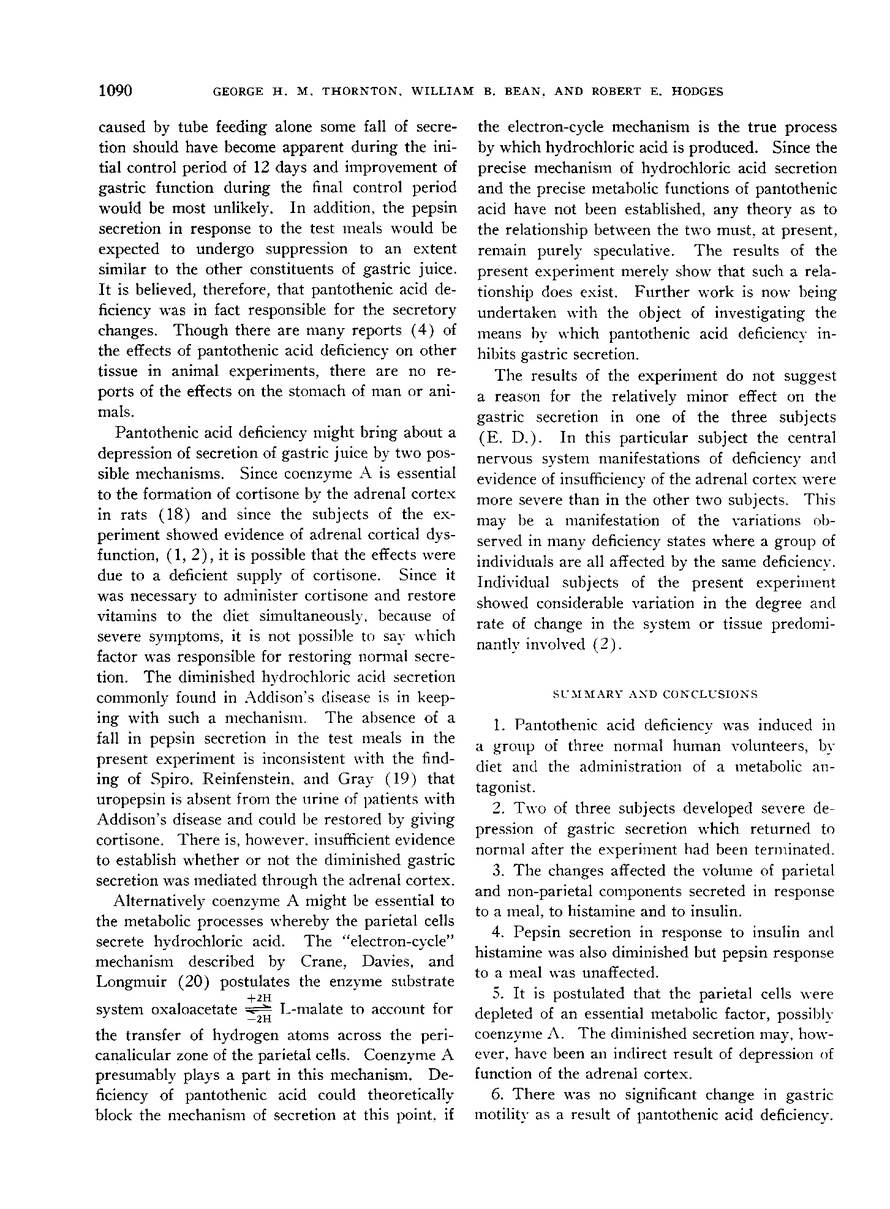 1090 GEORGE H. M. THORNTON, WILLIAM B. BEAN, AND ROBERT E. HODGES

caused by tube feeding alone some fall of secretion should have become apparent during the initial control period of 12 days and improvement of gastric function during the final control period would be most unlikely. In addition, the pepsin secretion in response to the test meals would be expected to undergo suppression to an extent similar to the other constituents of gastric juice. It is believed, therefore, that pantothenic acid deficiency was in fact responsible for the secretory changes. Though there are many reports (4) of the effects of pantothenic acid deficiency on other tissue in animal experiments, there are no reports of the effects on the stomach of man or animals.

Pantothenic acid deficiency might bring about a depression of secretion of gastric juice by two possible mechanisms. Since coenzyme A is essential to the formation of cortisone by the adrenal cortex in rats (18) and since the subjects of the experiment showed evidence of adrenal cortical dysfunction, (1, 2), it is possible that the effects were due to a deficient supply of cortisone. Since it was necessary to administer cortisone and restore vitamins to the diet simultaneously, because of severe symptoms, it is not possible to say which factor was responsible for restoring normal secretion. The diminished hydrochloric acid secretion commonly found in Addison's disease is in keeping with such a mechanism. The absence of a fall in pepsin secretion in the test meals in the present experiment is inconsistent with the finding of Spiro, Reinfenstein, and Gray (19) that uropepsin is absent from the urine of patients with Addison's disease and could be restored by giving cortisone. There is, however, insufficient evidence to establish whether or not the diminished gastric secretion was mediated through the adrenal cortex.

Alternatively coenzyme A might be essential to the metabolic processes whereby the parietal cells secrete hydrochloric acid. The "electron-cycle" mechanism described by Crane, Davies, and Longmuir (20) postulates the enzyme substrate system oxaloacetate $\underset{-2H}{\overset{+2H}{\rightleftharpoons}}$ L-malate to account for the transfer of hydrogen atoms across the pericanalicular zone of the parietal cells. Coenzyme A presumably plays a part in this mechanism. Deficiency of pantothenic acid could theoretically block the mechanism of secretion at this point, if the electron-cycle mechanism is the true process by which hydrochloric acid is produced. Since the precise mechanism of hydrochloric acid secretion and the precise metabolic functions of pantothenic acid have not been established, any theory as to the relationship between the two must, at present, remain purely speculative. The results of the present experiment merely show that such a relationship does exist. Further work is now being undertaken with the object of investigating the means by which pantothenic acid deficiency inhibits gastric secretion.

The results of the experiment do not suggest a reason for the relatively minor effect on the gastric secretion in one of the three subjects (E. D.). In this particular subject the central nervous system manifestations of deficiency and evidence of insufficiency of the adrenal cortex were more severe than in the other two subjects. This may be a manifestation of the variations observed in many deficiency states where a group of individuals are all affected by the same deficiency. Individual subjects of the present experiment showed considerable variation in the degree and rate of change in the system or tissue predominantly involved (2).

SUMMARY AND CONCLUSIONS

1. Pantothenic acid deficiency was induced in a group of three normal human volunteers, by diet and the administration of a metabolic antagonist.

2. Two of three subjects developed severe depression of gastric secretion which returned to normal after the experiment had been terminated.

3. The changes affected the volume of parietal and non-parietal components secreted in response to a meal, to histamine and to insulin.

4. Pepsin secretion in response to insulin and histamine was also diminished but pepsin response to a meal was unaffected.

5. It is postulated that the parietal cells were depleted of an essential metabolic factor, possibly coenzyme A. The diminished secretion may, however, have been an indirect result of depression of function of the adrenal cortex.

6. There was no significant change in gastric motility as a result of pantothenic acid deficiency.